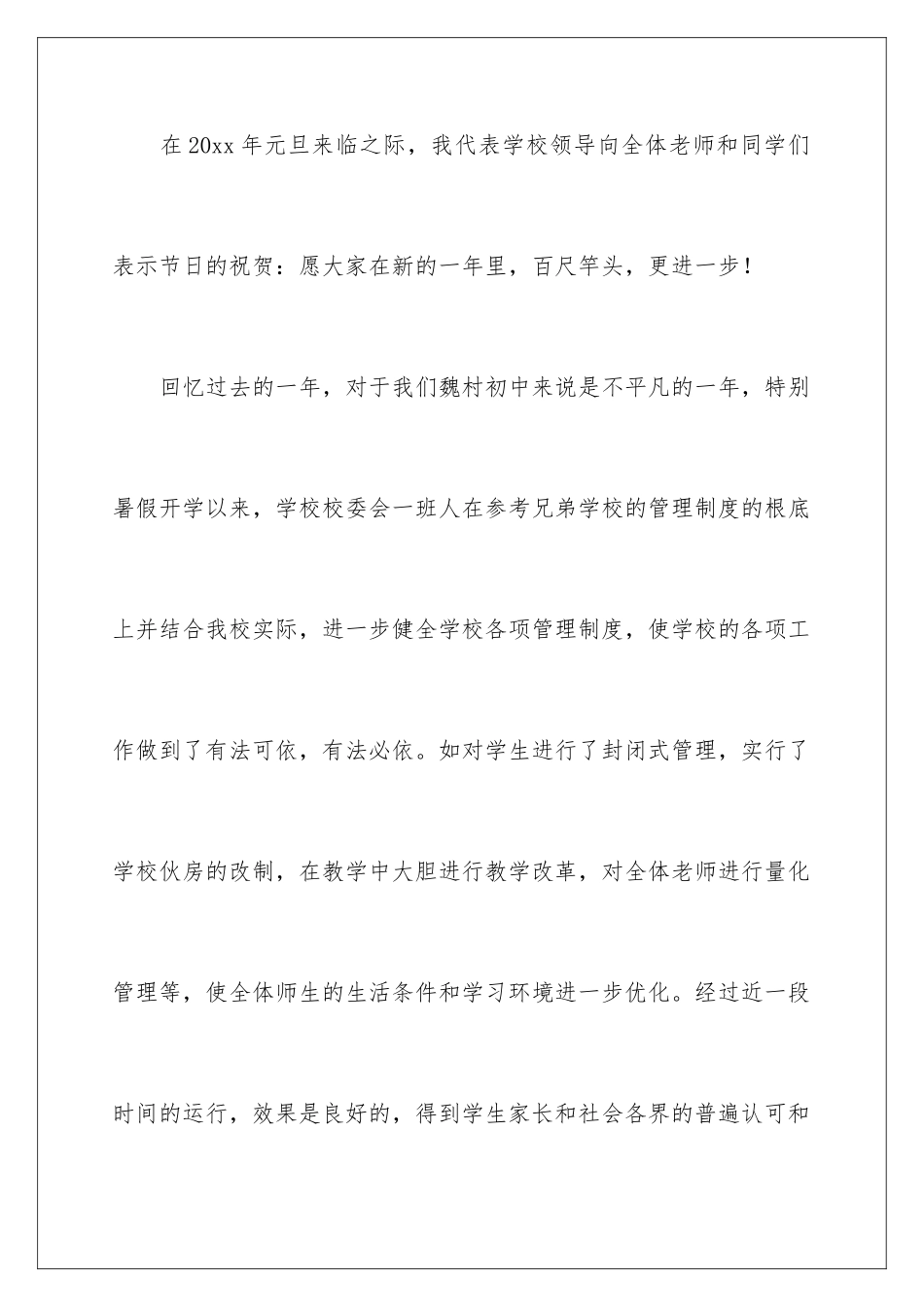 在 20xx 年元旦来临之际，我代表学校领导向全体老师和同学们表示节日的祝贺：愿大家在新的一年里，百尺竿头，更进一步！

回忆过去的一年，对于我们魏村初中来说是不平凡的一年，特别暑假开学以来，学校校委会一班人在参考兄弟学校的管理制度的根底上并结合我校实际，进一步健全学校各项管理制度，使学校的各项工作做到了有法可依，有法必依。如对学生进行了封闭式管理，实行了学校伙房的改制，在教学中大胆进行教学改革，对全体老师进行量化管理等，使全体师生的生活条件和学习环境进一步优化。经过近一段时间的运行，效果是良好的，得到学生家长和社会各界的普遍认可和